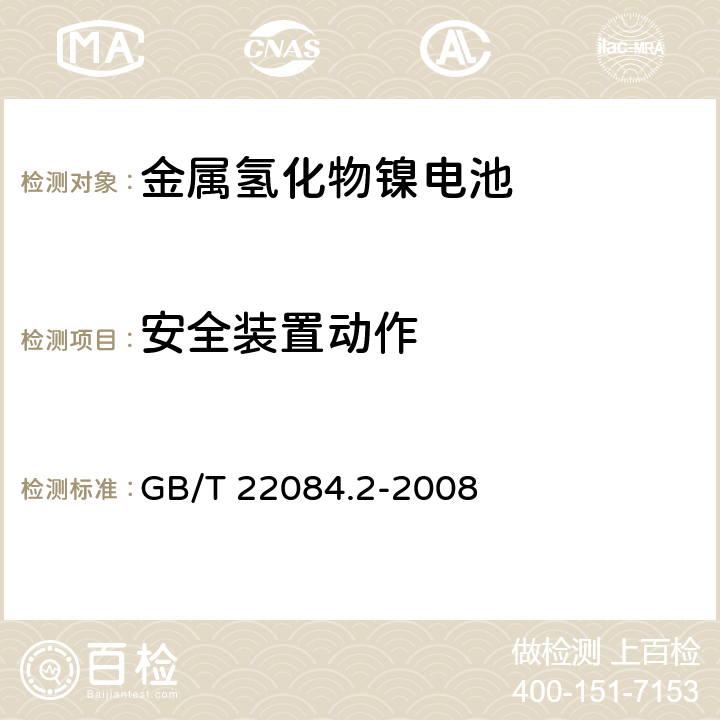 MA CNAS AC ilac-MRA

检测对象：金属氢化物镍电池

检测项目：安全装置动作

检测标准：GB/T 22084.2-2008

百检 Baijiantest.com

做检测 上百检
400-151-7153